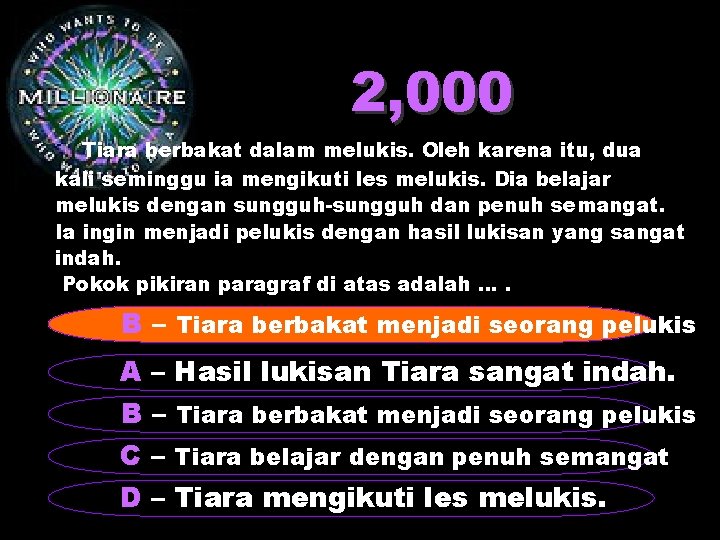 WHO WANTS TO BE A MILLIONAIRE

2,000

Tiara berbakat dalam melukis. Oleh karena itu, dua kali seminggu ia mengikuti les melukis. Dia belajar melukis dengan sungguh-sungguh dan penuh semangat. Ia ingin menjadi pelukis dengan hasil lukisan yang sangat indah.

Pokok pikiran paragraf di atas adalah ... .

B – Tiara berbakat menjadi seorang pelukis

A – Hasil lukisan Tiara sangat indah.

B – Tiara berbakat menjadi seorang pelukis

C – Tiara belajar dengan penuh semangat

D – Tiara mengikuti les melukis.